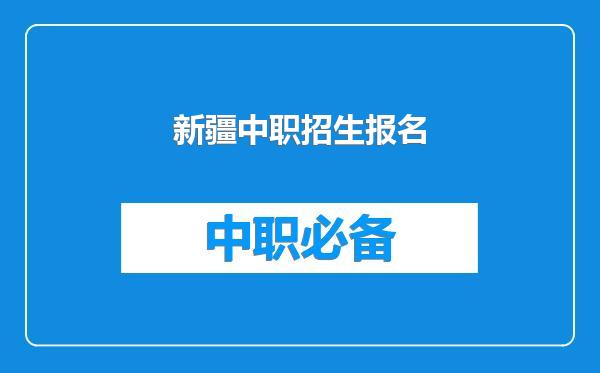 新疆中职招生报名

中职必备